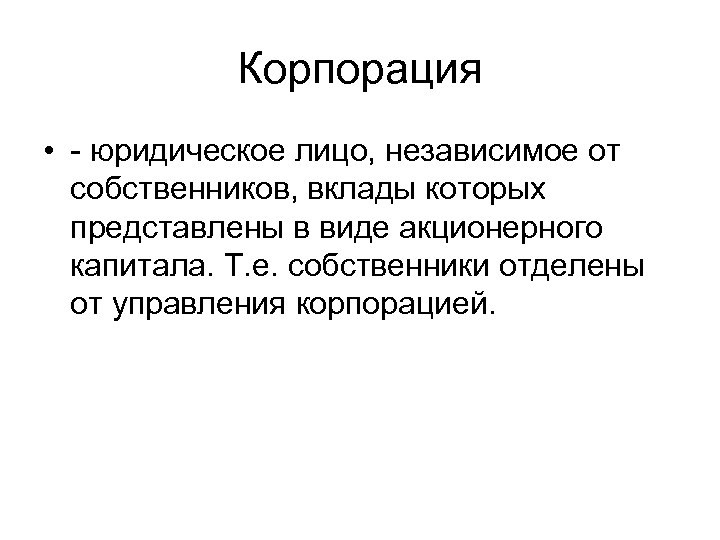 Корпорация

• - юридическое лицо, независимое от собственников, вклады которых представлены в виде акционерного капитала. Т.е. собственники отделены от управления корпорацией.